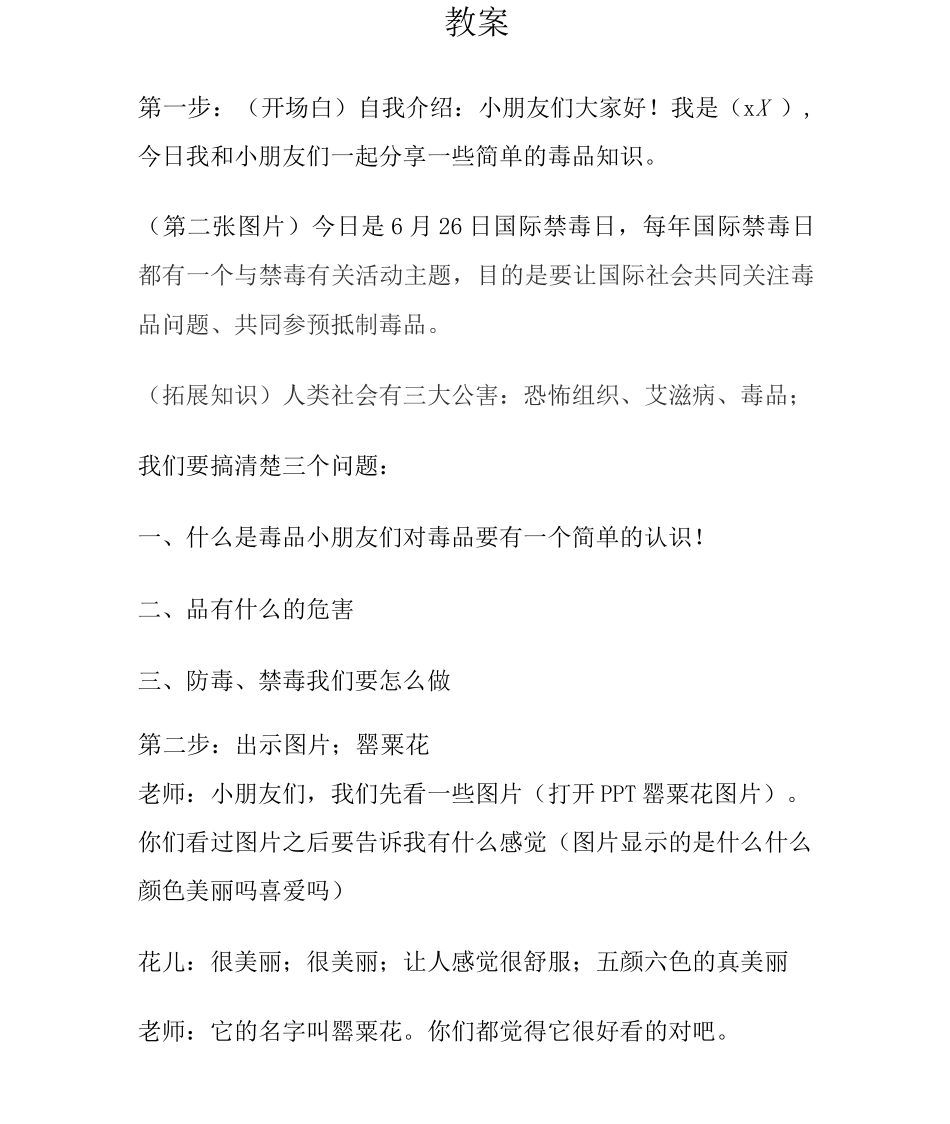 教案

第一步：（开场白）自我介绍：小朋友们大家好！我是（xX ），今日我和小朋友们一起分享一些简单的毒品知识。

（第二张图片）今日是 6 月 26 日国际禁毒日，每年国际禁毒日都有一个与禁毒有关活动主题，目的是要让国际社会共同关注毒品问题、共同参预抵制毒品。

（拓展知识）人类社会有三大公害：恐怖组织、艾滋病、毒品；

我们要搞清楚三个问题：

一、什么是毒品小朋友们对毒品要有一个简单的认识！

二、品有什么的危害

三、防毒、禁毒我们要怎么做

第二步：出示图片；罂粟花
老师：小朋友们，我们先看一些图片（打开 PPT 罂粟花图片）。你们看过图片之后要告诉我有什么感觉（图片显示的是什么什么颜色美丽吗喜爱吗）

花儿：很美丽；很美丽；让人感觉很舒服；五颜六色的真美丽

老师：它的名字叫罂粟花。你们都觉得它很好看的对吧。